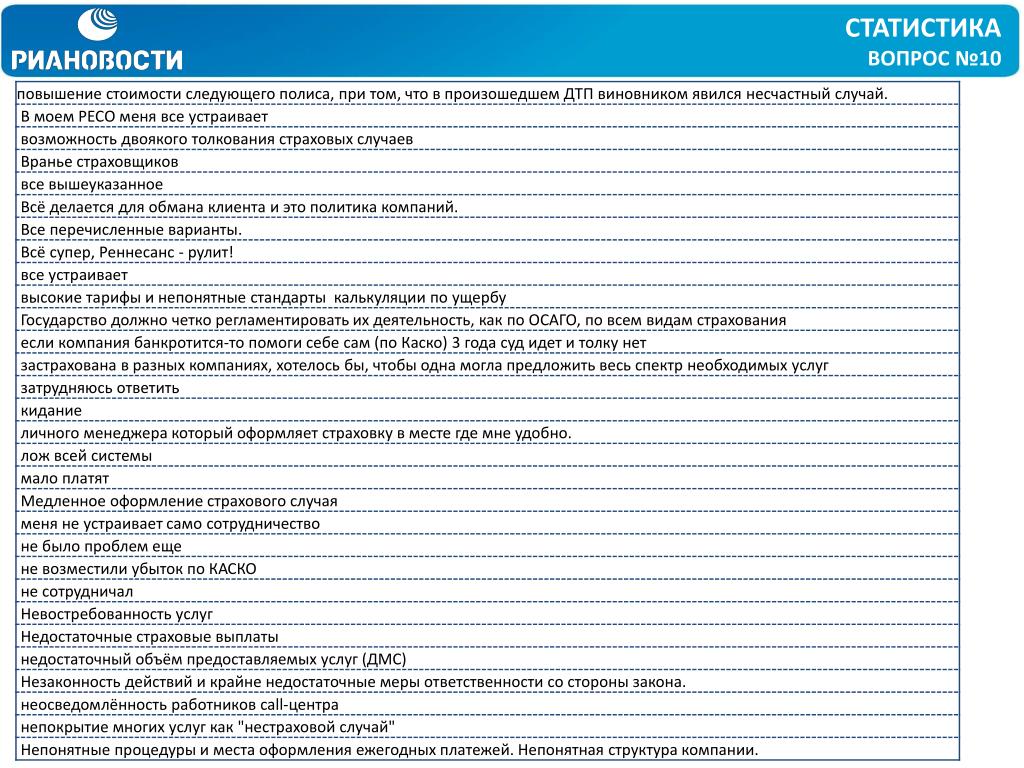 РИАНОВОСТИ

СТАТИСТИКА
ВОПРОС №10

| повышение стоимости следующего полиса, при том, что в произошедшем ДТП виновником явился несчастный случай. |
|---|
| В моем РЕСО меня все устраивает |
| возможность двоякого толкования страховых случаев |
| Вранье страховщиков |
| все вышеуказанное |
| Всё делается для обмана клиента и это политика компаний. |
| Все перечисленные варианты. |
| Всё супер, Реннесанс - рулит! |
| все устраивает |
| высокие тарифы и непонятные стандарты  калькуляции по ущербу |
| Государство должно четко регламентировать их деятельность, как по ОСАГО, по всем видам страхования |
| если компания банкротится-то помоги себе сам (по Каско) 3 года суд идет и толку нет |
| застрахована в разных компаниях, хотелось бы, чтобы одна могла предложить весь спектр необходимых услуг |
| затрудняюсь ответить |
| кидание |
| личного менеджера который оформляет страховку в месте где мне удобно. |
| лож всей системы |
| мало платят |
| Медленное оформление страхового случая |
| меня не устраивает само сотрудничество |
| не было проблем еще |
| не возместили убыток по КАСКО |
| не сотрудничал |
| Невостребованность услуг |
| Недостаточные страховые выплаты |
| недостаточный объём предоставляемых услуг (ДМС) |
| Незаконность действий и крайне недостаточные меры ответственности со стороны закона. |
| неосведомлённость работников call-центра |
| непокрытие многих услуг как "нестраховой случай" |
| Непонятные процедуры и места оформления ежегодных платежей. Непонятная структура компании. |